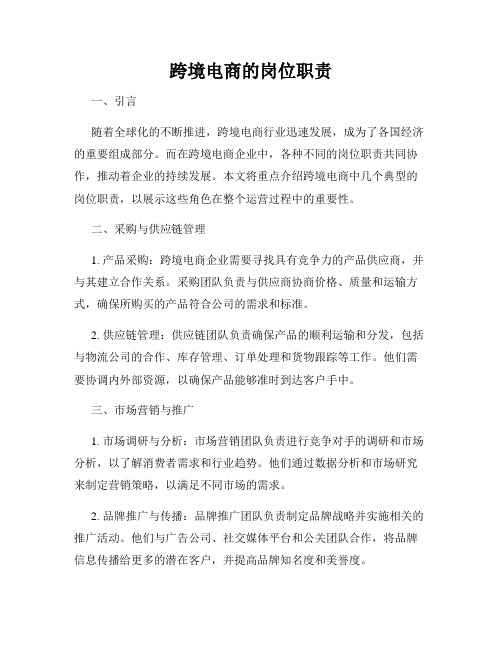 跨境电商的岗位职责

一、引言

随着全球化的不断推进，跨境电商行业迅速发展，成为了各国经济的重要组成部分。而在跨境电商企业中，各种不同的岗位职责共同协作，推动着企业的持续发展。本文将重点介绍跨境电商中几个典型的岗位职责，以展示这些角色在整个运营过程中的重要性。

二、采购与供应链管理

1. 产品采购：跨境电商企业需要寻找具有竞争力的产品供应商，并与其建立合作关系。采购团队负责与供应商协商价格、质量和运输方式，确保所购买的产品符合公司的需求和标准。

2. 供应链管理：供应链团队负责确保产品的顺利运输和分发，包括与物流公司的合作、库存管理、订单处理和货物跟踪等工作。他们需要协调内外部资源，以确保产品能够准时到达客户手中。

三、市场营销与推广

1. 市场调研与分析：市场营销团队负责进行竞争对手的调研和市场分析，以了解消费者需求和行业趋势。他们通过数据分析和市场研究来制定营销策略，以满足不同市场的需求。

2. 品牌推广与传播：品牌推广团队负责制定品牌战略并实施相关的推广活动。他们与广告公司、社交媒体平台和公关团队合作，将品牌信息传播给更多的潜在客户，并提高品牌知名度和美誉度。